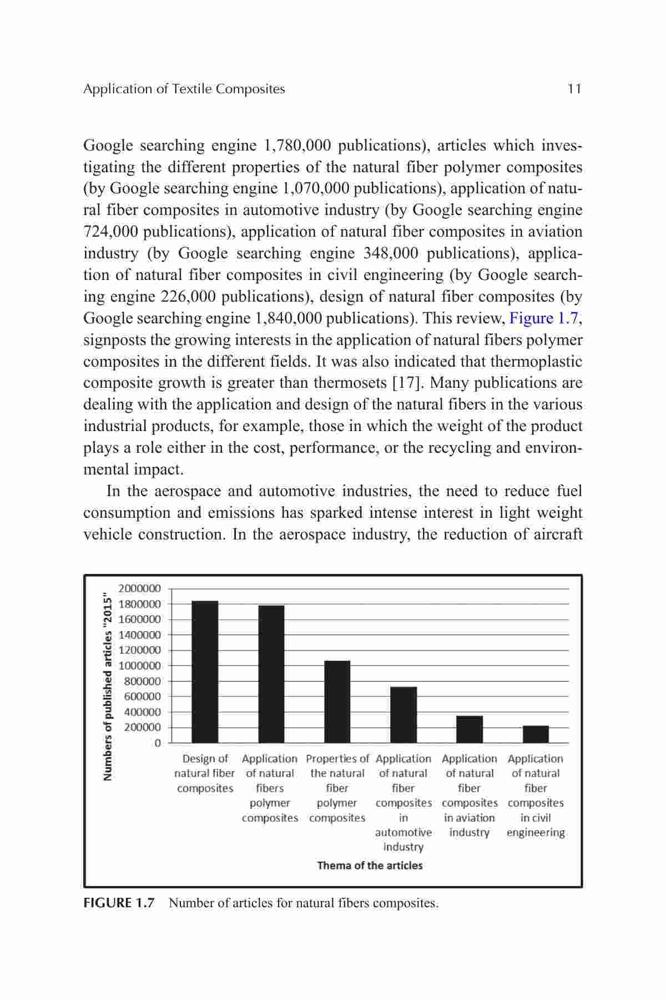 Application of Textile Composites 11

Google searching engine 1,780,000 publications), articles which investigating the different properties of the natural fiber polymer composites (by Google searching engine 1,070,000 publications), application of natural fiber composites in automotive industry (by Google searching engine 724,000 publications), application of natural fiber composites in aviation industry (by Google searching engine 348,000 publications), application of natural fiber composites in civil engineering (by Google searching engine 226,000 publications), design of natural fiber composites (by Google searching engine 1,840,000 publications). This review, Figure 1.7, signposts the growing interests in the application of natural fibers polymer composites in the different fields. It was also indicated that thermoplastic composite growth is greater than thermosets [17]. Many publications are dealing with the application and design of the natural fibers in the various industrial products, for example, those in which the weight of the product plays a role either in the cost, performance, or the recycling and environmental impact.

In the aerospace and automotive industries, the need to reduce fuel consumption and emissions has sparked intense interest in light weight vehicle construction. In the aerospace industry, the reduction of aircraft

Numbers of published articles "2015"

2000000
1800000
1600000
1400000
1200000
1000000
800000
600000
400000
200000
0

Design of natural fiber composites
Application of natural fibers polymer composites
Properties of the natural fiber polymer composites
Application of natural fiber composites in automotive industry
Application of natural fiber composites in aviation industry
Application of natural fiber composites in civil engineering

Thema of the articles

FIGURE 1.7 Number of articles for natural fibers composites.